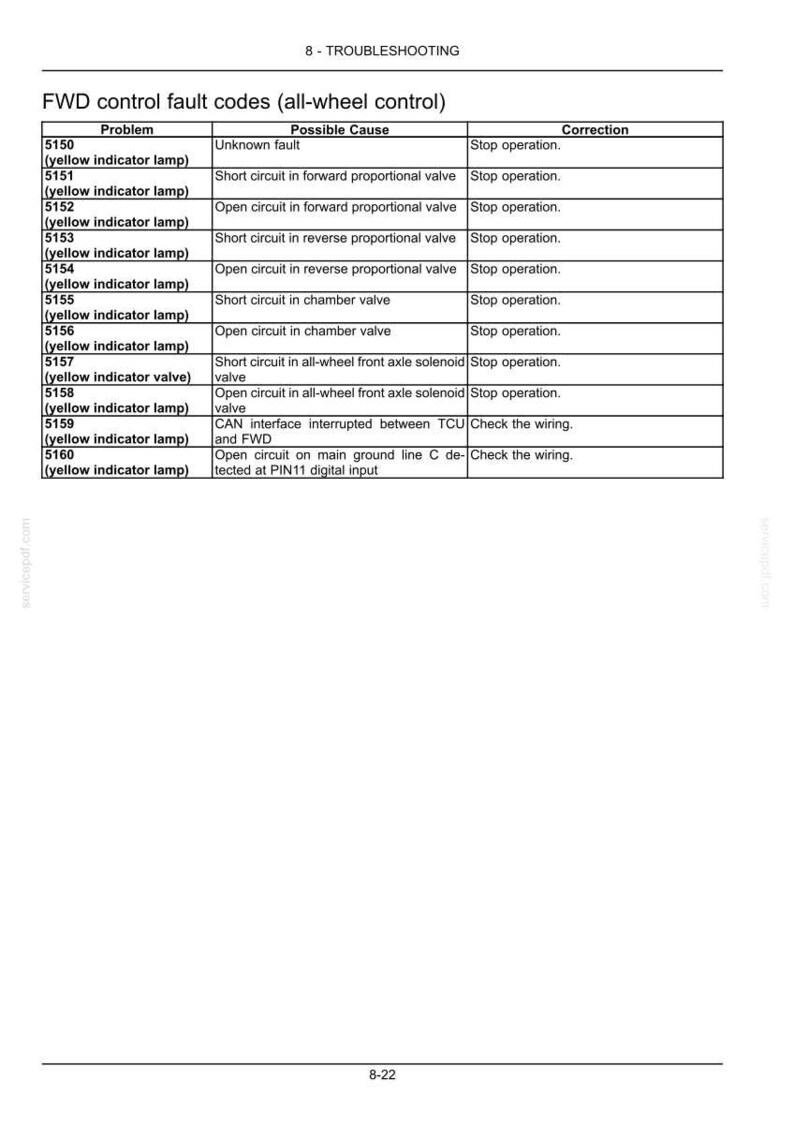 8 - TROUBLESHOOTING

FWD control fault codes (all-wheel control)

| Problem | Possible Cause | Correction |
|---|---|---|
| 5150 (yellow indicator lamp) | Unknown fault | Stop operation. |
| 5151 (yellow indicator lamp) | Short circuit in forward proportional valve | Stop operation. |
| 5152 (yellow indicator lamp) | Open circuit in forward proportional valve | Stop operation. |
| 5153 (yellow indicator lamp) | Short circuit in reverse proportional valve | Stop operation. |
| 5154 (yellow indicator lamp) | Open circuit in reverse proportional valve | Stop operation. |
| 5155 (yellow indicator lamp) | Short circuit in chamber valve | Stop operation. |
| 5156 (yellow indicator lamp) | Open circuit in chamber valve | Stop operation. |
| 5157 (yellow indicator valve) | Short circuit in all-wheel front axle solenoid valve | Stop operation. |
| 5158 (yellow indicator lamp) | Open circuit in all-wheel front axle solenoid valve | Stop operation. |
| 5159 (yellow indicator lamp) | CAN interface interrupted between TCU and FWD | Check the wiring. |
| 5160 (yellow indicator lamp) | Open circuit on main ground line C detected at PIN11 digital input | Check the wiring. |

servicepdf.com

servicepdf.com

8-22